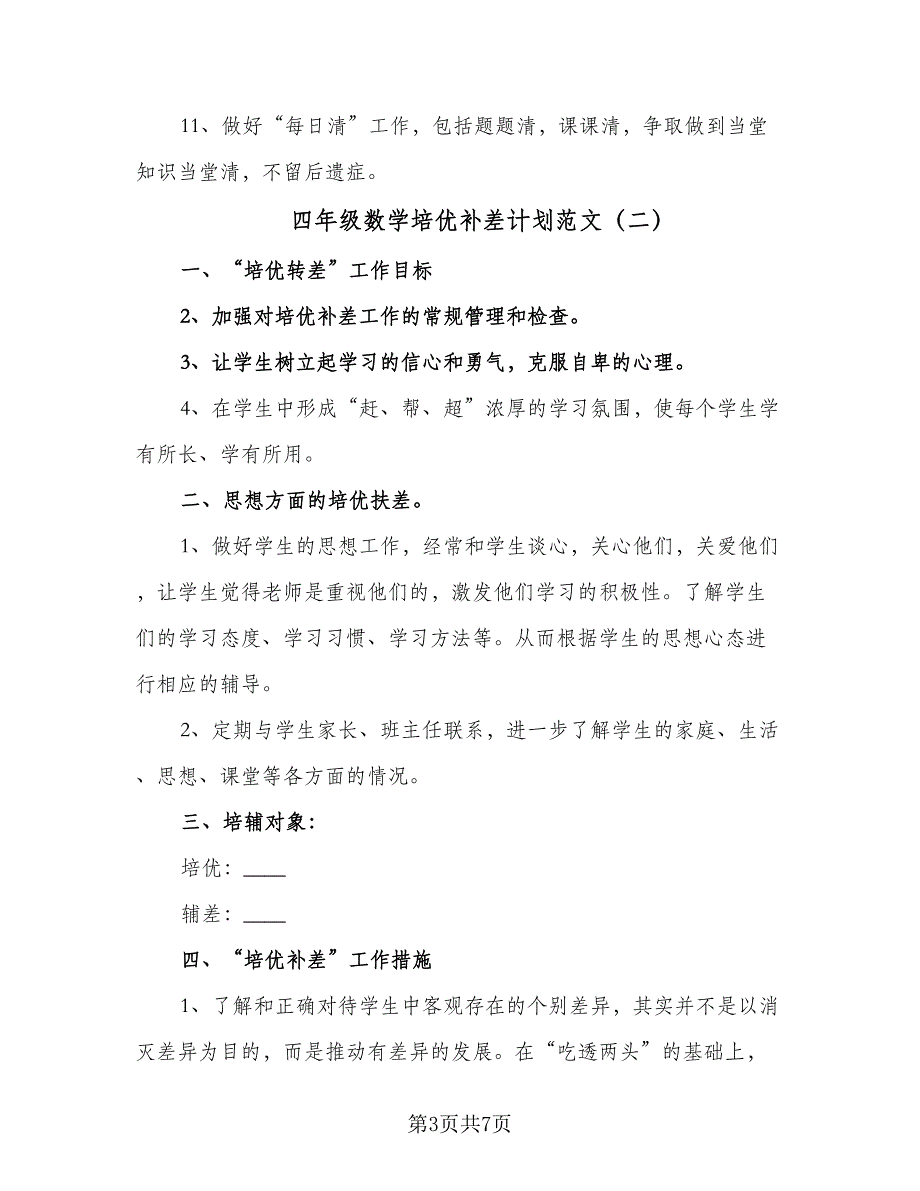 11、做好“每日清”工作，包括题题清，课课清，争取做到当堂知识当堂清，不留后遗症。

四年级数学培优补差计划范文（二）

一、“培优转差”工作目标

2、加强对培优补差工作的常规管理和检查。

3、让学生树立起学习的信心和勇气，克服自卑的心理。

4、在学生中形成“赶、帮、超”浓厚的学习氛围，使每个学生学有所长、学有所用。

二、思想方面的培优扶差。

1、做好学生的思想工作，经常和学生谈心，关心他们，关爱他们，让学生觉得老师是重视他们的，激发他们学习的积极性。了解学生们的学习态度、学习习惯、学习方法等。从而根据学生的思想心态进行相应的辅导。

2、定期与学生家长、班主任联系，进一步了解学生的家庭、生活、思想、课堂等各方面的情况。

三、培辅对象：

培优：____

辅差：____

四、“培优补差”工作措施

1、了解和正确对待学生中客观存在的个别差异，其实并不是以消灭差异为目的，而是推动有差异的发展。在“吃透两头”的基础上，

第3页共7页